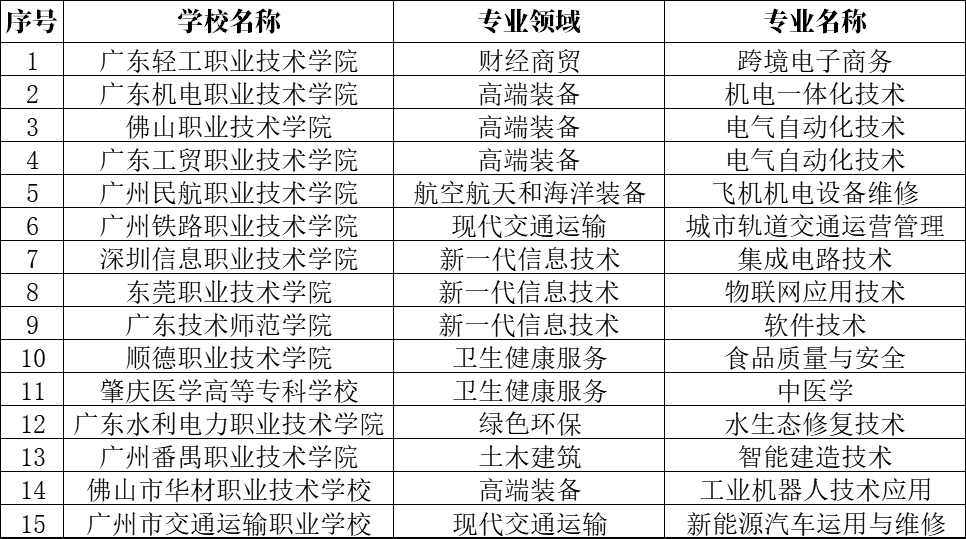 | 序号 | 学校名称 | 专业领域 | 专业名称 |
|---|---|---|---|
| 1 | 广东轻工职业技术学院 | 财经商贸 | 跨境电子商务 |
| 2 | 广东机电职业技术学院 | 高端装备 | 机电一体化技术 |
| 3 | 佛山职业技术学院 | 高端装备 | 电气自动化技术 |
| 4 | 广东工贸职业技术学院 | 高端装备 | 电气自动化技术 |
| 5 | 广州民航职业技术学院 | 航空航天和海洋装备 | 飞机机电设备维修 |
| 6 | 广州铁路职业技术学院 | 现代交通运输 | 城市轨道交通运营管理 |
| 7 | 深圳信息职业技术学院 | 新一代信息技术 | 集成电路技术 |
| 8 | 东莞职业技术学院 | 新一代信息技术 | 物联网应用技术 |
| 9 | 广东技术师范学院 | 新一代信息技术 | 软件技术 |
| 10 | 顺德职业技术学院 | 卫生健康服务 | 食品质量与安全 |
| 11 | 肇庆医学高等专科学校 | 卫生健康服务 | 中医学 |
| 12 | 广东水利电力职业技术学院 | 绿色环保 | 水生态修复技术 |
| 13 | 广州番禺职业技术学院 | 土木建筑 | 智能建造技术 |
| 14 | 佛山市华材职业技术学校 | 高端装备 | 工业机器人技术应用 |
| 15 | 广州市交通运输职业学校 | 现代交通运输 | 新能源汽车运用与维修 |